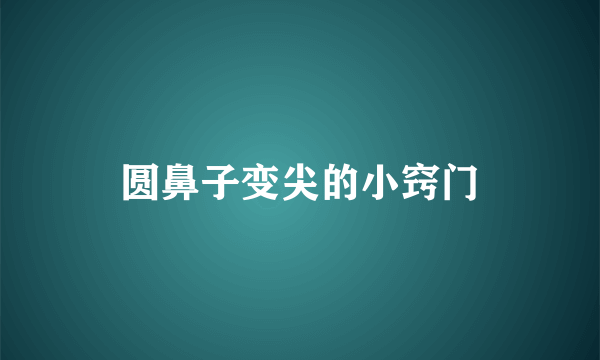 圆鼻子变尖的小窍门